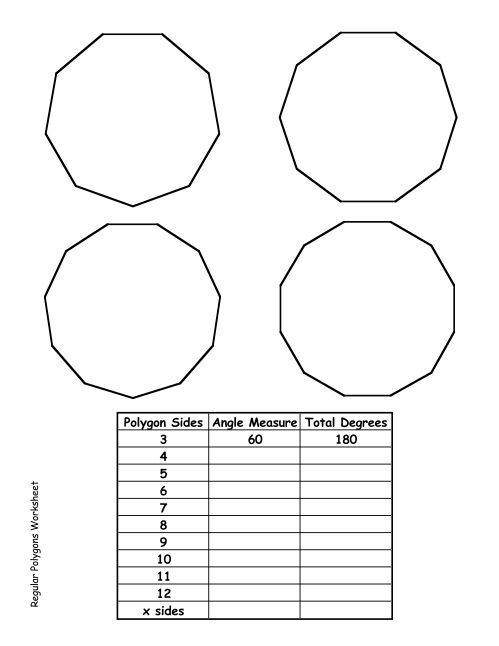 | Polygon Sides | Angle Measure | Total Degrees |
|---|---|---|
| 3 | 60 | 180 |
| 4 | | |
| 5 | | |
| 6 | | |
| 7 | | |
| 8 | | |
| 9 | | |
| 10 | | |
| 11 | | |
| 12 | | |
| x sides | | |

Regular Polygons Worksheet